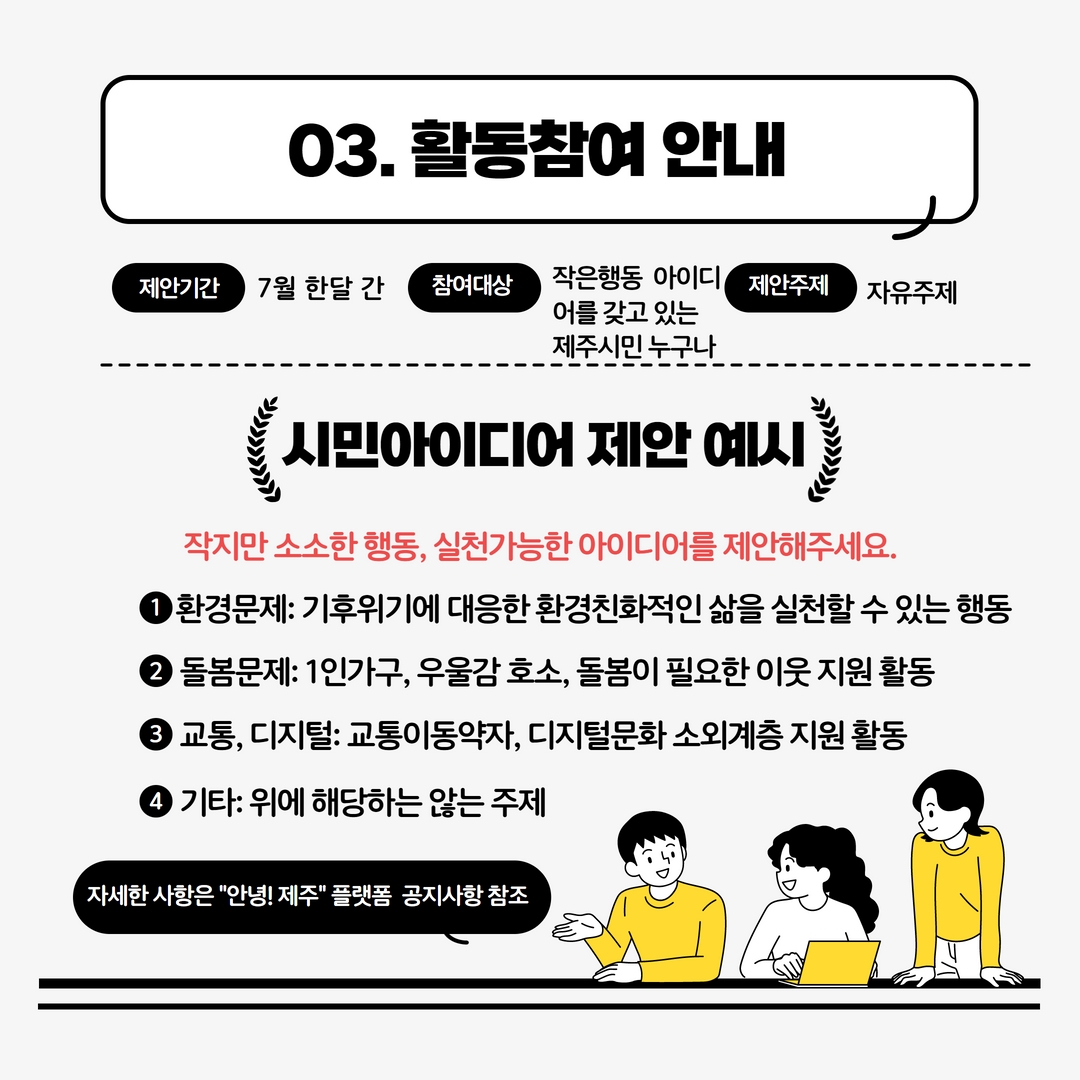 03. 활동참여 안내

제안기간 7월 한달 간

참여대상 작은행동 아이디어를 갖고 있는 제주시민 누구나

제안주제 자유주제

시민아이디어 제안 예시

작지만 소소한 행동, 실천가능한 아이디어를 제안해주세요.

❶ 환경문제: 기후위기에 대응한 환경친화적인 삶을 실천할 수 있는 행동

❷ 돌봄문제: 1인가구, 우울감 호소, 돌봄이 필요한 이웃 지원 활동

❸ 교통, 디지털: 교통이동약자, 디지털문화 소외계층 지원 활동

❹ 기타: 위에 해당하는 않는 주제

자세한 사항은 "안녕! 제주" 플랫폼 공지사항 참조